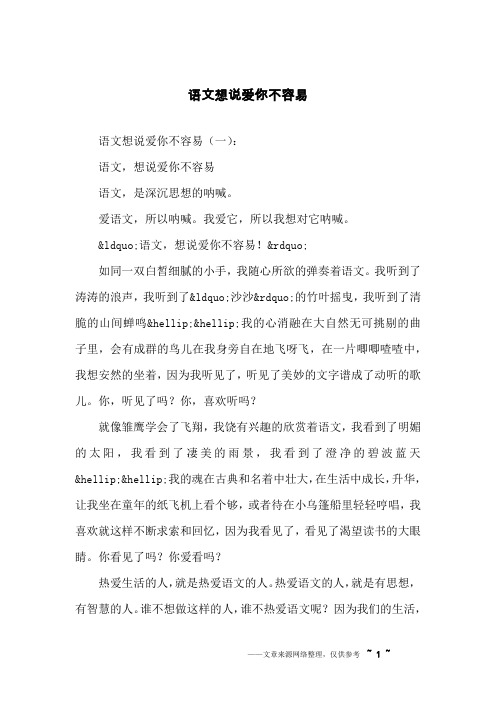 语文想说爱你不容易

语文想说爱你不容易（一）：

语文，想说爱你不容易

语文，是深沉思想的呐喊。

爱语文，所以呐喊。我爱它，所以我想对它呐喊。

&ldquo;语文，想说爱你不容易！&rdquo;

如同一双白皙细腻的小手，我随心所欲的弹奏着语文。我听到了涛涛的浪声，我听到了&ldquo;沙沙&rdquo;的竹叶摇曳，我听到了清脆的山间蝉鸣&hellip;&hellip;我的心消融在大自然无可挑剔的曲子里，会有成群的鸟儿在我身旁自在地飞呀飞，在一片唧唧喳喳中，我想安然的坐着，因为我听见了，听见了美妙的文字谱成了动听的歌儿。你，听见了吗？你，喜欢听吗？

就像雏鹰学会了飞翔，我饶有兴趣的欣赏着语文，我看到了明媚的太阳，我看到了凄美的雨景，我看到了澄净的碧波蓝天&hellip;&hellip;我的魂在古典和名着中壮大，在生活中成长，升华，让我坐在童年的纸飞机上看个够，或者待在小乌篷船里轻轻哼唱，我喜欢就这样不断求索和回忆，因为我看见了，看见了渴望读书的大眼睛。你看见了吗？你爱看吗？

热爱生活的人，就是热爱语文的人。热爱语文的人，就是有思想，有智慧的人。谁不想做这样的人，谁不热爱语文呢？因为我们的生活，

——文章来源网络整理，仅供参考 ~ 1 ~